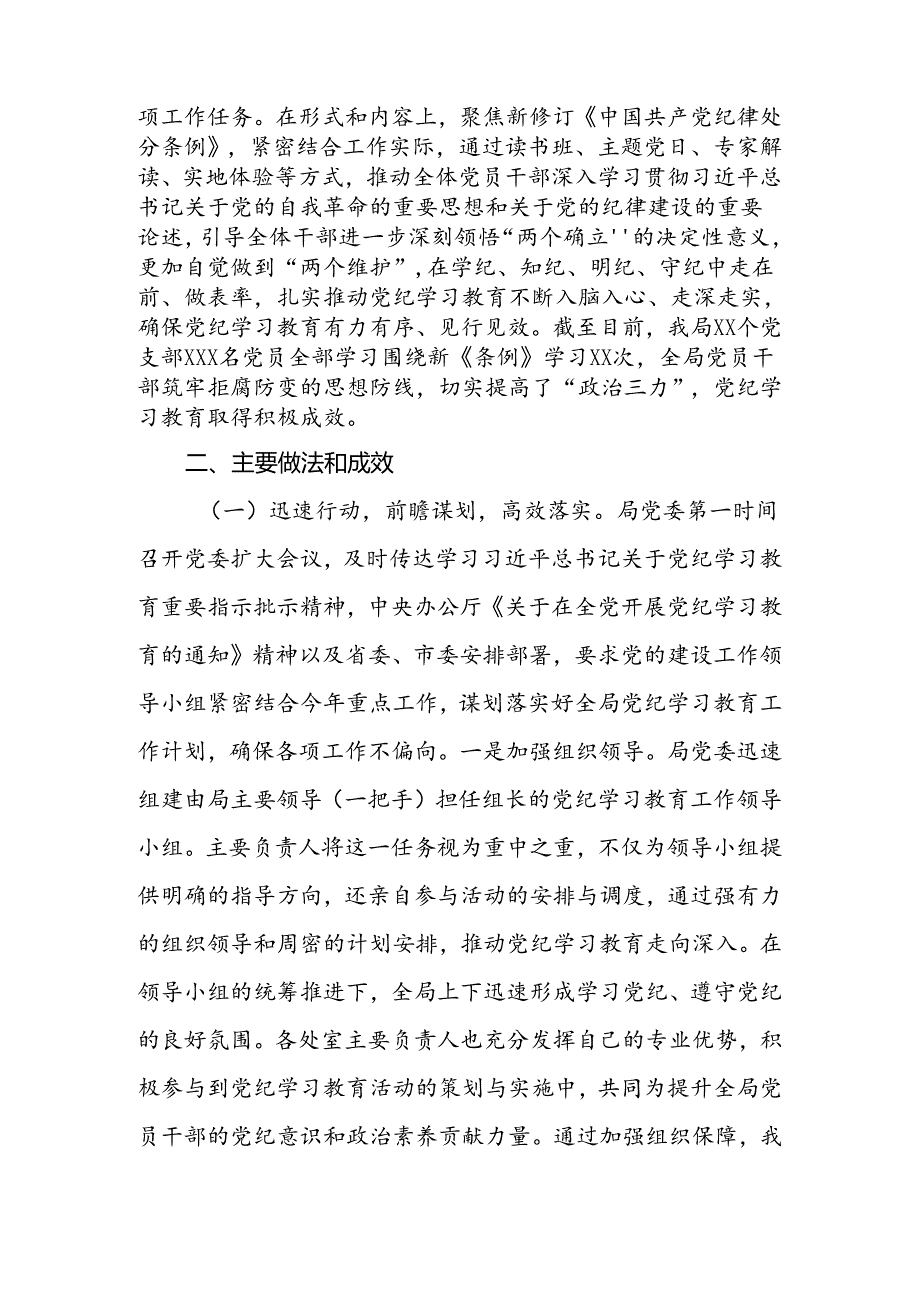 项工作任务。在形式和内容上，聚焦新修订《中国共产党纪律处分条例》，紧密结合工作实际，通过读书班、主题党日、专家解读、实地体验等方式，推动全体党员干部深入学习贯彻习近平总书记关于党的自我革命的重要思想和关于党的纪律建设的重要论述，引导全体干部进一步深刻领悟“两个确立''的决定性意义，更加自觉做到“两个维护”，在学纪、知纪、明纪、守纪中走在前、做表率，扎实推动党纪学习教育不断入脑入心、走深走实，确保党纪学习教育有力有序、见行见效。截至目前，我局XX个党支部XXX名党员全部学习围绕新《条例》学习XX次，全局党员干部筑牢拒腐防变的思想防线，切实提高了“政治三力”，党纪学习教育取得积极成效。

二、主要做法和成效

（一）迅速行动，前瞻谋划，高效落实。局党委第一时间召开党委扩大会议，及时传达学习习近平总书记关于党纪学习教育重要指示批示精神，中央办公厅《关于在全党开展党纪学习教育的通知》精神以及省委、市委安排部署，要求党的建设工作领导小组紧密结合今年重点工作，谋划落实好全局党纪学习教育工作计划，确保各项工作不偏向。一是加强组织领导。局党委迅速组建由局主要领导（一把手）担任组长的党纪学习教育工作领导小组。主要负责人将这一任务视为重中之重，不仅为领导小组提供明确的指导方向，还亲自参与活动的安排与调度，通过强有力的组织领导和周密的计划安排，推动党纪学习教育走向深入。在领导小组的统筹推进下，全局上下迅速形成学习党纪、遵守党纪的良好氛围。各处室主要负责人也充分发挥自己的专业优势，积极参与到党纪学习教育活动的策划与实施中，共同为提升全局党员干部的党纪意识和政治素养贡献力量。通过加强组织保障，我